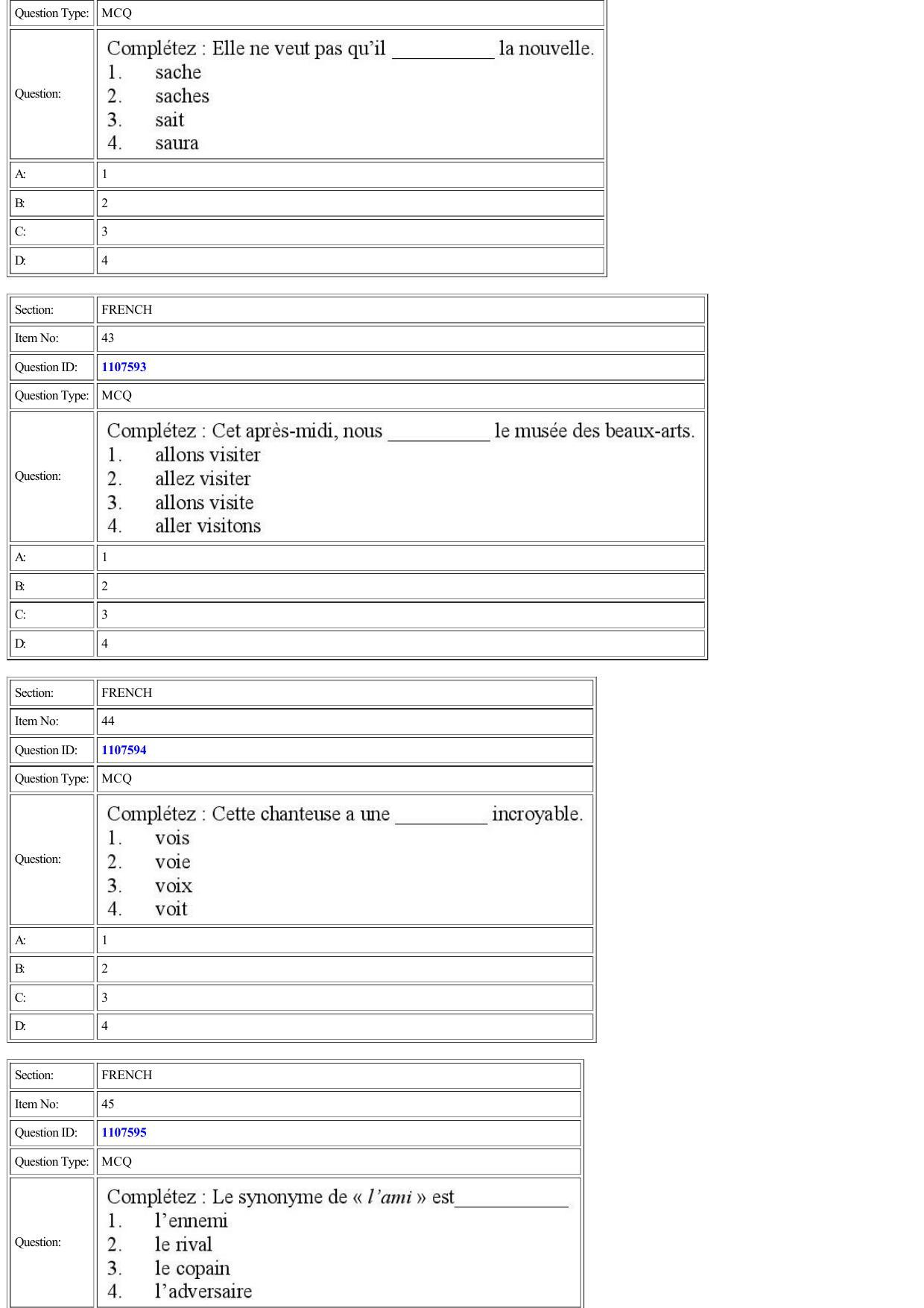 Question Type: MCQ

Question:
Complétez : Elle ne veut pas qu'il ____ la nouvelle.
1. sache
2. saches
3. sait
4. saura

A: 1
B: 2
C: 3
D: 4

Section: FRENCH
Item No: 43
Question ID: 1107593
Question Type: MCQ

Question:
Complétez : Cet après-midi, nous ____ le musée des beaux-arts.
1. allons visiter
2. allez visiter
3. allons visite
4. aller visitons

A: 1
B: 2
C: 3
D: 4

Section: FRENCH
Item No: 44
Question ID: 1107594
Question Type: MCQ

Question:
Complétez : Cette chanteuse a une ____ incroyable.
1. vois
2. voie
3. voix
4. voit

A: 1
B: 2
C: 3
D: 4

Section: FRENCH
Item No: 45
Question ID: 1107595
Question Type: MCQ

Question:
Complétez : Le synonyme de « l'ami » est____
1. l'ennemi
2. le rival
3. le copain
4. l'adversaire